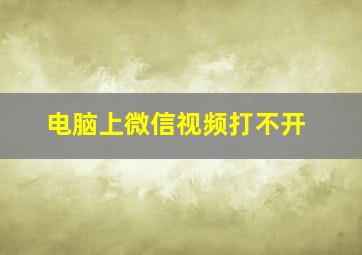 电脑上微信视频打不开